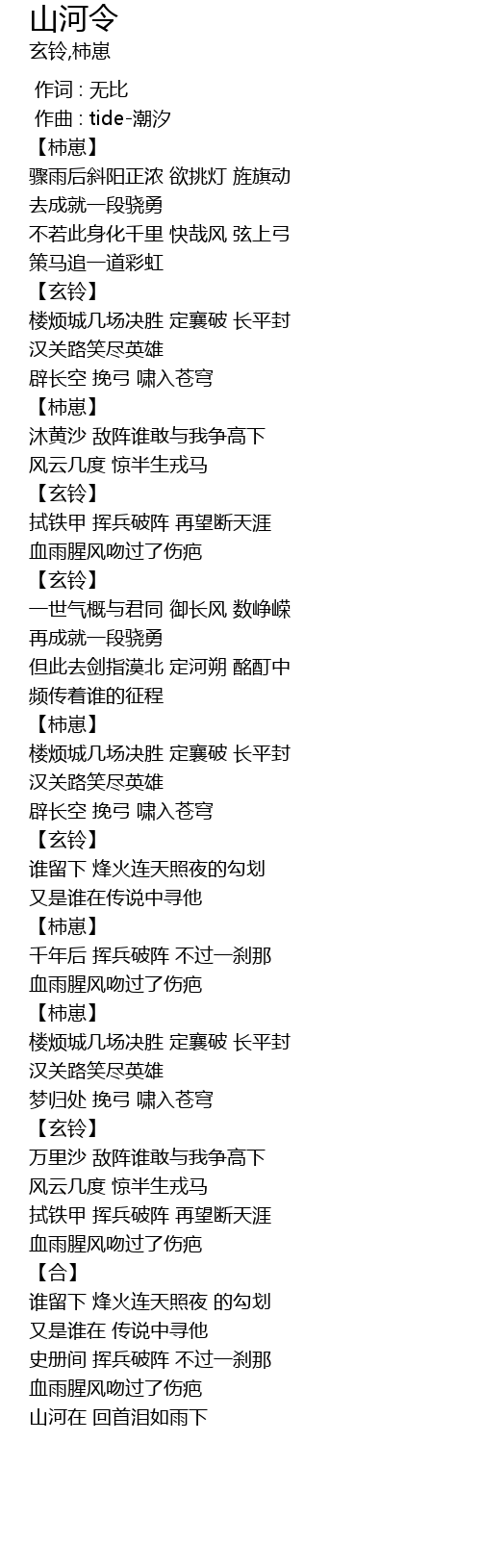 山河令
玄铃,柿崽

作词 : 无比
作曲 : tide-潮汐
【柿崽】
骤雨后斜阳正浓 欲挑灯 旌旗动
去成就一段骁勇
不若此身化千里 快哉风 弦上弓
策马追一道彩虹
【玄铃】
楼烦城几场决胜 定襄破 长平封
汉关路笑尽英雄
辟长空 挽弓 啸入苍穹
【柿崽】
沐黄沙 敌阵谁敢与我争高下
风云几度 惊半生戎马
【玄铃】
拭铁甲 挥兵破阵 再望断天涯
血雨腥风吻过了伤疤
【玄铃】
一世气概与君同 御长风 数峥嵘
再成就一段骁勇
但此去剑指漠北 定河朔 酩酊中
频传着谁的征程
【柿崽】
楼烦城几场决胜 定襄破 长平封
汉关路笑尽英雄
辟长空 挽弓 啸入苍穹
【玄铃】
谁留下 烽火连天照夜的勾划
又是谁在传说中寻他
【柿崽】
千年后 挥兵破阵 不过一刹那
血雨腥风吻过了伤疤
【柿崽】
楼烦城几场决胜 定襄破 长平封
汉关路笑尽英雄
梦归处 挽弓 啸入苍穹
【玄铃】
万里沙 敌阵谁敢与我争高下
风云几度 惊半生戎马
拭铁甲 挥兵破阵 再望断天涯
血雨腥风吻过了伤疤
【合】
谁留下 烽火连天照夜 的勾划
又是谁在 传说中寻他
史册间 挥兵破阵 不过一刹那
血雨腥风吻过了伤疤
山河在 回首泪如雨下